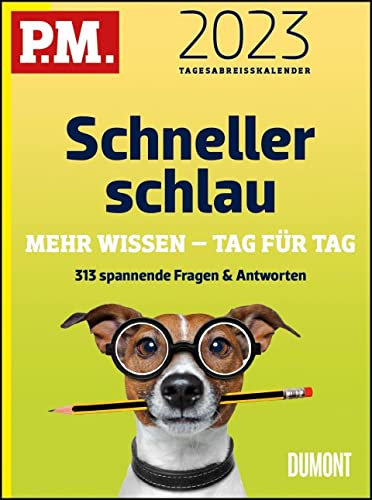 P.M.

2023
TAGESABREISSKALENDER

Schneller schlau

MEHR WISSEN – TAG FÜR TAG

313 spannende Fragen & Antworten

DUMONT